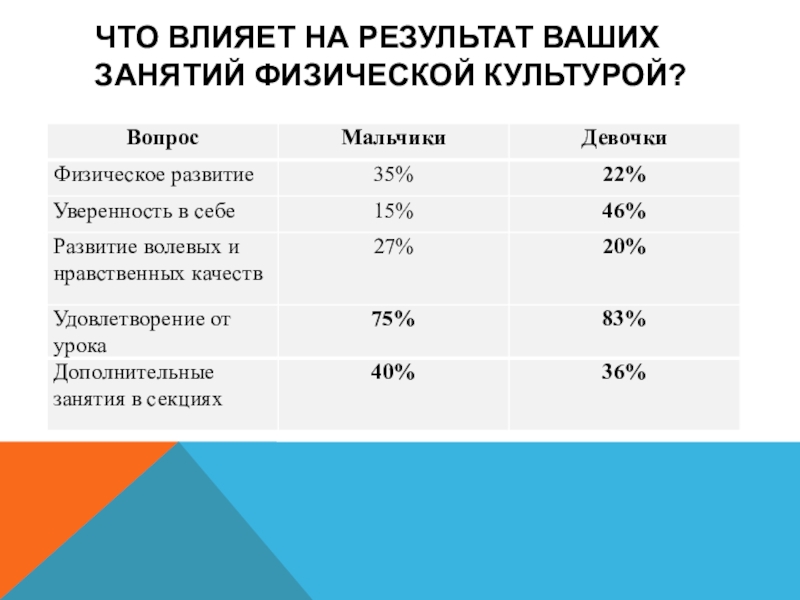 ЧТО ВЛИЯЕТ НА РЕЗУЛЬТАТ ВАШИХ ЗАНЯТИЙ ФИЗИЧЕСКОЙ КУЛЬТУРОЙ?

| Вопрос | Мальчики | Девочки |
|---|---|---|
| Физическое развитие | 35% | 22% |
| Уверенность в себе | 15% | 46% |
| Развитие волевых и нравственных качеств | 27% | 20% |
| Удовлетворение от урока | 75% | 83% |
| Дополнительные занятия в секциях | 40% | 36% |